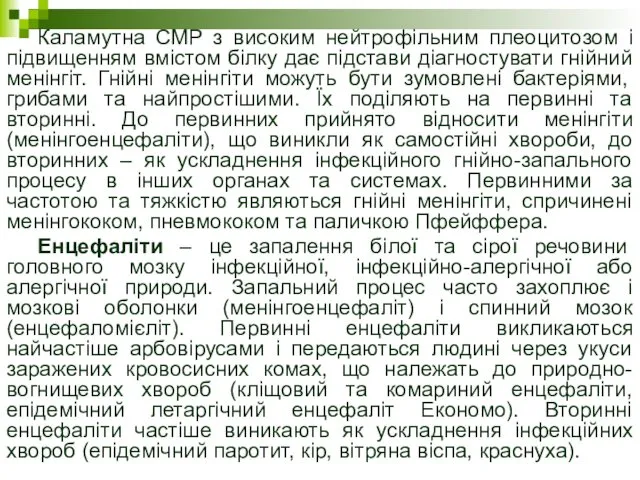 Каламутна СМР з високим нейтрофільним плеоцитозом і підвищенням вмістом білку дає підстави діагностувати гнійний менінгіт. Гнійні менінгіти можуть бути зумовлені бактеріями, грибами та найпростішими. Їх поділяють на первинні та вторинні. До первинних прийнято відносити менінгіти (менінгоенцефаліти), що виникли як самостійні хвороби, до вторинних – як ускладнення інфекційного гнійно-запального процесу в інших органах та системах. Первинними за частотою та тяжкістю являються гнійні менінгіти, спричинені менінгококом, пневмококом та паличкою Пфейффера.

Енцефаліти – це запалення білої та сірої речовини головного мозку інфекційної, інфекційно-алергічної або алергічної природи. Запальний процес часто захоплює і мозкові оболонки (менінгоенцефаліт) і спинний мозок (енцефаломієліт). Первинні енцефаліти викликаються найчастіше арбовірусами і передаються людині через укуси заражених кровосисних комах, що належать до природно-вогнищевих хвороб (кліщовий та комариний енцефаліти, епідемічний летаргічний енцефаліт Економо). Вторинні енцефаліти частіше виникають як ускладнення інфекційних хвороб (епідемічний паротит, кір, вітряна віспа, краснуха).